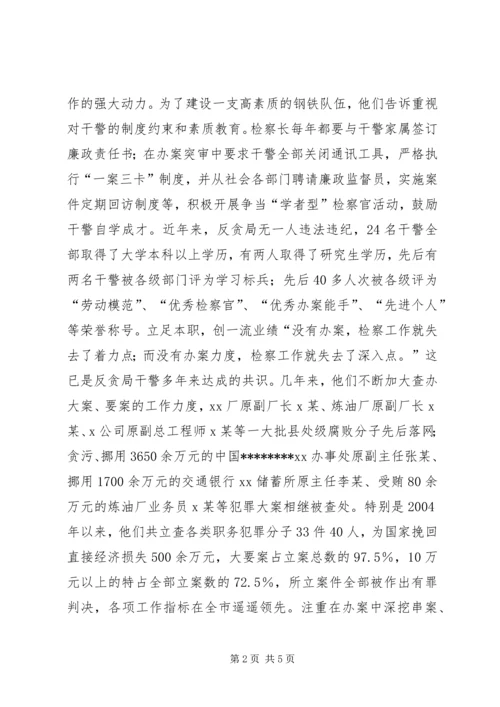 作的强大动力。为了建设一支高素质的钢铁队伍，他们告诉重视对干警的制度约束和素质教育。检察长每年都要与干警家属签订廉政责任书；在办案突审中要求干警全部关闭通讯工具，严格执行“一案三卡”制度，并从社会各部门聘请廉政监督员，实施案件定期回访制度等，积极开展争当“学者型”检察官活动，鼓励干警自学成才。近年来，反贪局无一人违法违纪，24名干警全部取得了大学本科以上学历，有两人取得了研究生学历，先后有两名干警被各级部门评为学习标兵；先后40多人次被各级评为“劳动模范”、“优秀检察官”、“优秀办案能手”、“先进个人”等荣誉称号。立足本职，创一流业绩“没有办案，检察工作就失去了着力点；而没有办案力度，检察工作就失去了深入点。”这已是反贪局干警多年来达成的共识。几年来，他们不断加大查办大案、要案的工作力度，xx厂原副厂长x某、炼油厂原副厂长x某、x公司原副总工程师x某等一大批县处级腐败分子先后落网；贪污、挪用3650余万元的中国********xx办事处原副主任张某、挪用1700余万元的交通银行xx储蓄所原主任李某、受贿80余万元的炼油厂业务员x某等犯罪大案相继被查处。特别是2004年以来，他们共立查各类职务犯罪分子33件40人，为国家挽回直接经济损失500余万元，大要案占立案总数的97.5%，10万元以上的特占全部立案数的72.5%，所立案件全部被作出有罪判决，各项工作指标在全市遥遥领先。注重在办案中深挖串案、

第2页 共5页